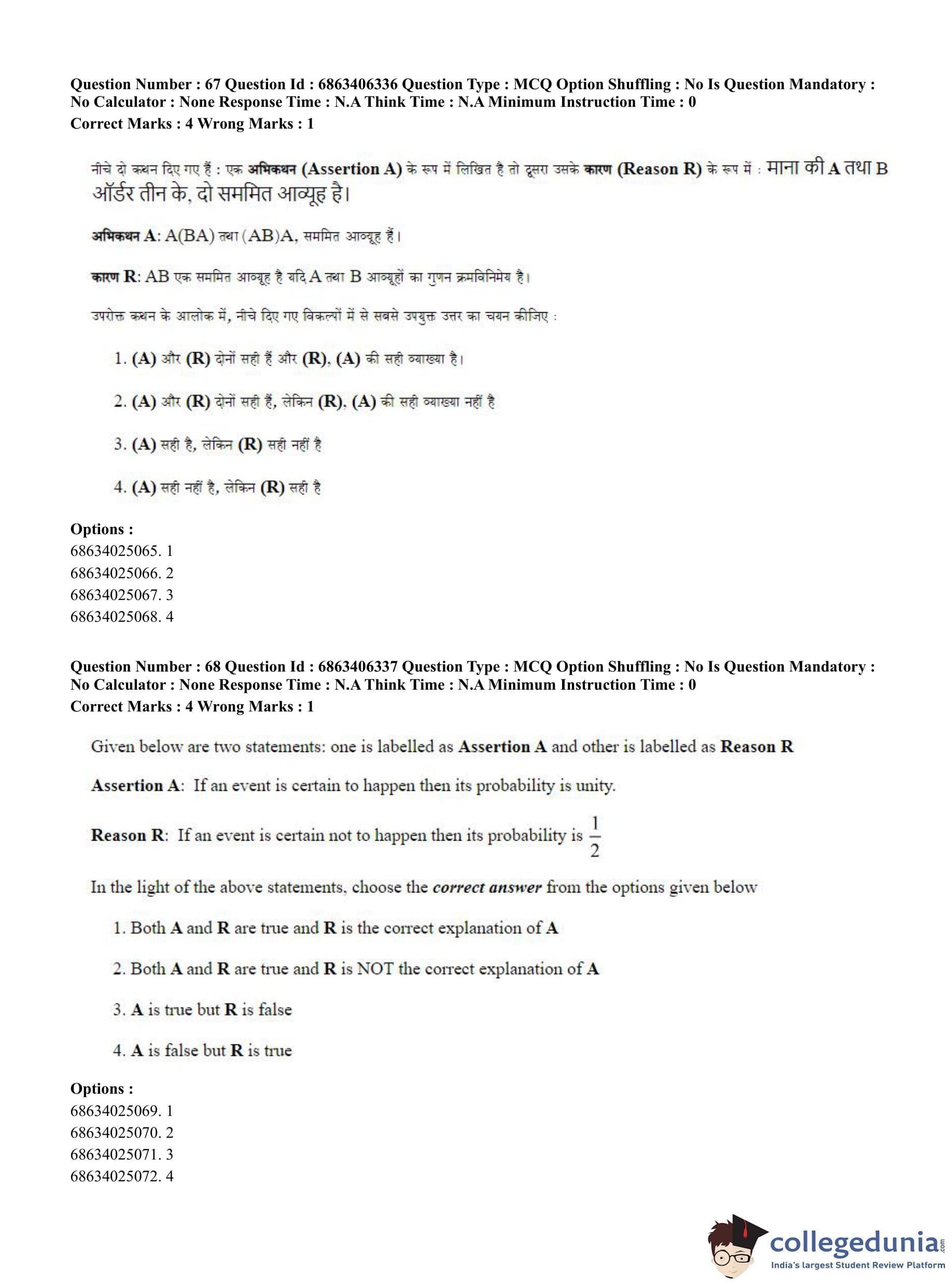 Question Number : 67 Question Id : 6863406336 Question Type : MCQ Option Shuffling : No Is Question Mandatory : No Calculator : None Response Time : N.A Think Time : N.A Minimum Instruction Time : 0
Correct Marks : 4 Wrong Marks : 1

नीचे दो कथन दिए गए हैं : एक अभिकथन (Assertion A) के रूप में लिखित है तो दूसरा उसके कारण (Reason R) के रूप में : माना की A तथा B ऑर्डर तीन के, दो सममित आव्यूह है।

अभिकथन A: A(BA) तथा (AB)A, सममित आव्यूह हैं।

कारण R: AB एक सममित आव्यूह है यदि A तथा B आव्यूहों का गुणन क्रमविनिमेय है।

उपरोक्त कथन के आलोक में, नीचे दिए गए विकल्पों में से सबसे उपयुक्त उत्तर का चयन कीजिए :

1. (A) और (R) दोनों सही हैं और (R), (A) की सही व्याख्या है।

2. (A) और (R) दोनों सही हैं, लेकिन (R), (A) की सही व्याख्या नहीं है

3. (A) सही है, लेकिन (R) सही नहीं है

4. (A) सही नहीं है, लेकिन (R) सही है

Options :
68634025065. 1
68634025066. 2
68634025067. 3
68634025068. 4

Question Number : 68 Question Id : 6863406337 Question Type : MCQ Option Shuffling : No Is Question Mandatory : No Calculator : None Response Time : N.A Think Time : N.A Minimum Instruction Time : 0
Correct Marks : 4 Wrong Marks : 1

Given below are two statements: one is labelled as Assertion A and other is labelled as Reason R

Assertion A: If an event is certain to happen then its probability is unity.

Reason R: If an event is certain not to happen then its probability is $\frac{1}{2}$

In the light of the above statements, choose the correct answer from the options given below

1. Both A and R are true and R is the correct explanation of A

2. Both A and R are true and R is NOT the correct explanation of A

3. A is true but R is false

4. A is false but R is true

Options :
68634025069. 1
68634025070. 2
68634025071. 3
68634025072. 4

collegedunia.com
India's largest Student Review Platform